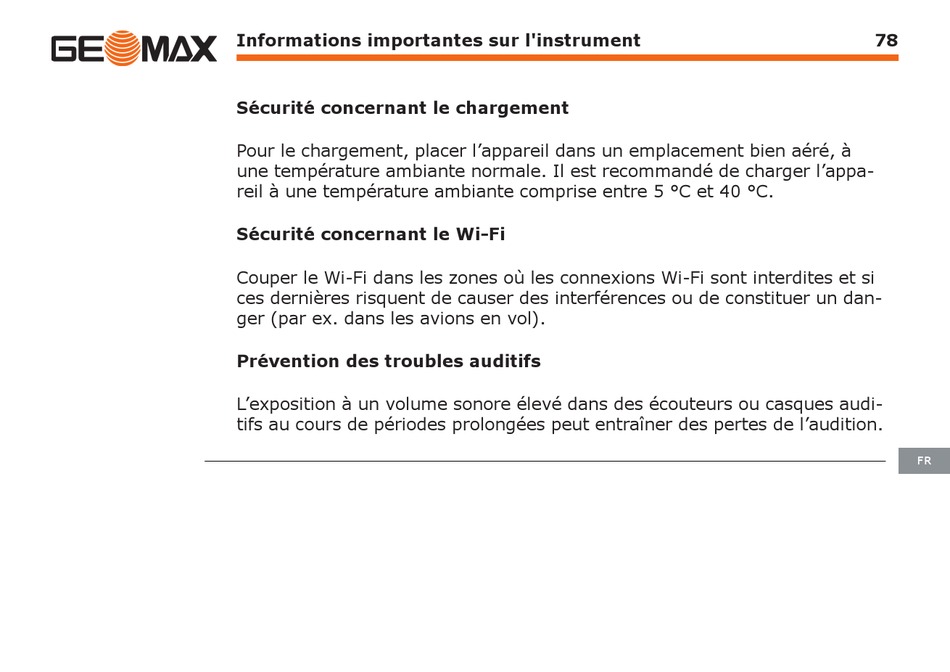 GEOMAX Informations importantes sur l'instrument 78

Sécurité concernant le chargement

Pour le chargement, placer l’appareil dans un emplacement bien aéré, à une température ambiante normale. Il est recommandé de charger l’appareil à une température ambiante comprise entre 5 °C et 40 °C.

Sécurité concernant le Wi-Fi

Couper le Wi-Fi dans les zones où les connexions Wi-Fi sont interdites et si ces dernières risquent de causer des interférences ou de constituer un danger (par ex. dans les avions en vol).

Prévention des troubles auditifs

L’exposition à un volume sonore élevé dans des écouteurs ou casques auditifs au cours de périodes prolongées peut entraîner des pertes de l’audition.

FR